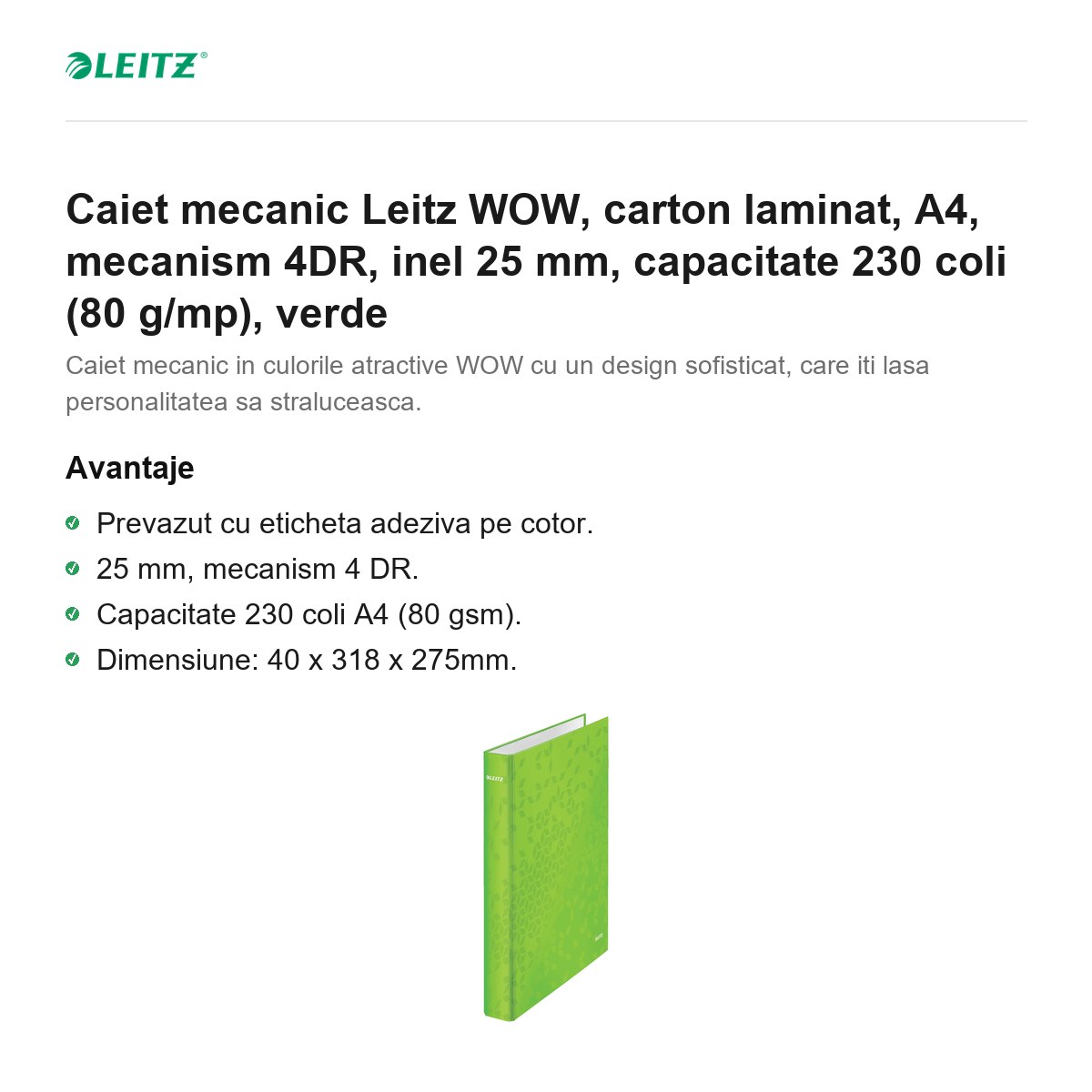 LEITZ®

Caiet mecanic Leitz WOW, carton laminat, A4, mecanism 4DR, inel 25 mm, capacitate 230 coli (80 g/mp), verde

Caiet mecanic in culorile atractive WOW cu un design sofisticat, care iti lasa personalitatea sa straluceasca.

Avantaje

Prevazut cu eticheta adeziva pe cotor.
25 mm, mecanism 4 DR.
Capacitate 230 coli A4 (80 gsm).
Dimensiune: 40 x 318 x 275mm.

LEITZ